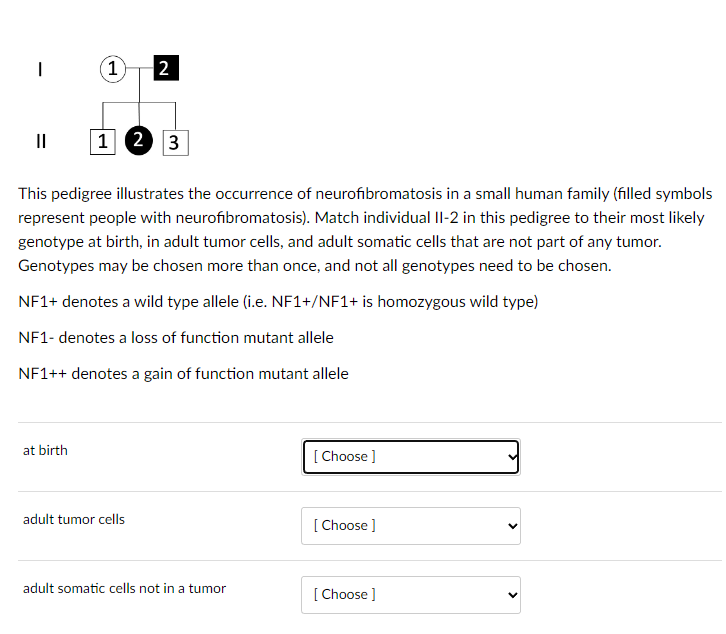 I
1 2

II
1 2 3

This pedigree illustrates the occurrence of neurofibromatosis in a small human family (filled symbols represent people with neurofibromatosis). Match individual II-2 in this pedigree to their most likely genotype at birth, in adult tumor cells, and adult somatic cells that are not part of any tumor. Genotypes may be chosen more than once, and not all genotypes need to be chosen.

NF1+ denotes a wild type allele (i.e. NF1+/NF1+ is homozygous wild type)

NF1- denotes a loss of function mutant allele

NF1++ denotes a gain of function mutant allele

at birth [ Choose ]

adult tumor cells [ Choose ]

adult somatic cells not in a tumor [ Choose ]